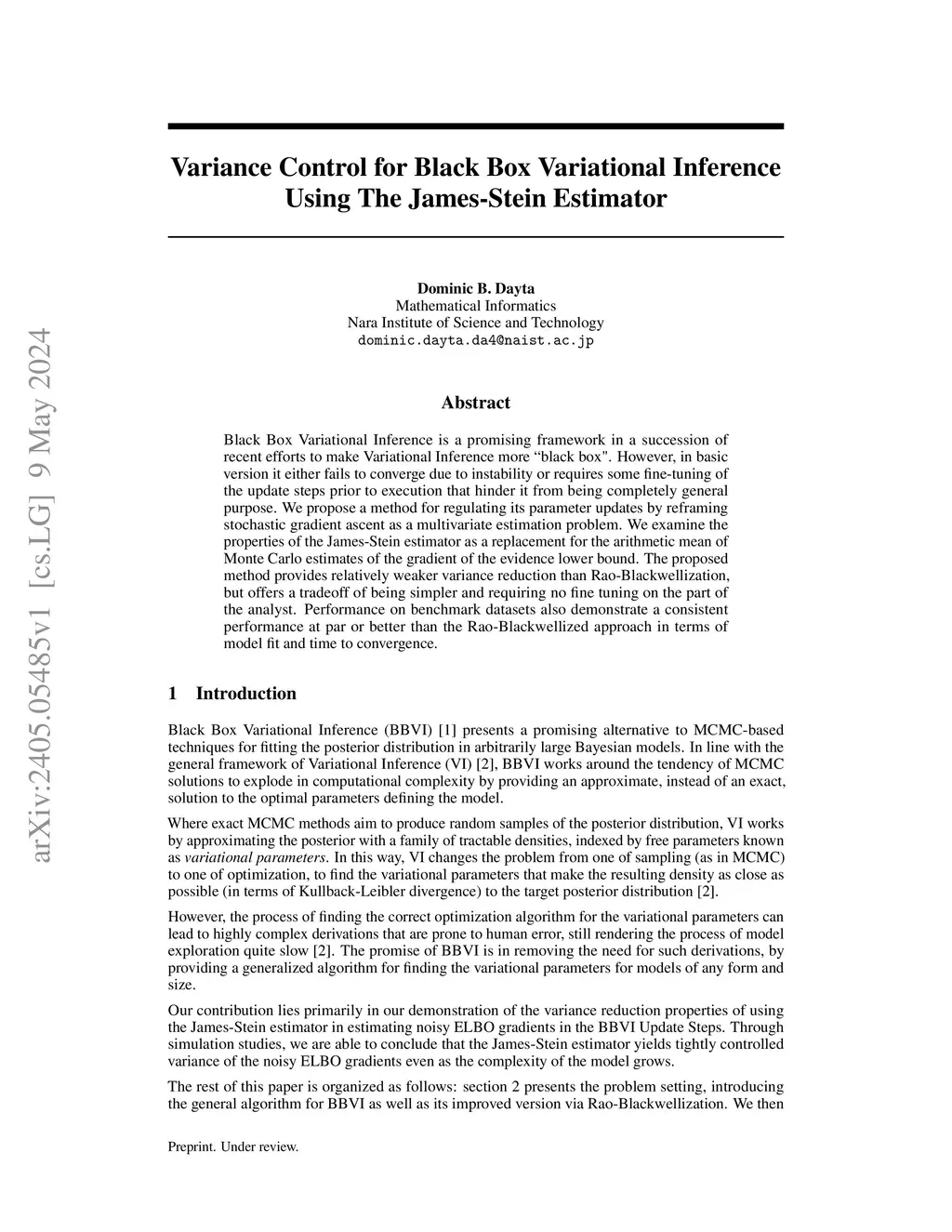 arXiv:2405.05485v1 [cs.LG] 9 May 2024

Variance Control for Black Box Variational Inference Using The James-Stein Estimator

Dominic B. Dayta
Mathematical Informatics
Nara Institute of Science and Technology
dominic.dayta.da4@naist.ac.jp

Abstract

Black Box Variational Inference is a promising framework in a succession of recent efforts to make Variational Inference more “black box". However, in basic version it either fails to converge due to instability or requires some fine-tuning of the update steps prior to execution that hinder it from being completely general purpose. We propose a method for regulating its parameter updates by reframing stochastic gradient ascent as a multivariate estimation problem. We examine the properties of the James-Stein estimator as a replacement for the arithmetic mean of Monte Carlo estimates of the gradient of the evidence lower bound. The proposed method provides relatively weaker variance reduction than Rao-Blackwellization, but offers a tradeoff of being simpler and requiring no fine tuning on the part of the analyst. Performance on benchmark datasets also demonstrate a consistent performance at par or better than the Rao-Blackwellized approach in terms of model fit and time to convergence.

1 Introduction

Black Box Variational Inference (BBVI) [1] presents a promising alternative to MCMC-based techniques for fitting the posterior distribution in arbitrarily large Bayesian models. In line with the general framework of Variational Inference (VI) [2], BBVI works around the tendency of MCMC solutions to explode in computational complexity by providing an approximate, instead of an exact, solution to the optimal parameters defining the model.

Where exact MCMC methods aim to produce random samples of the posterior distribution, VI works by approximating the posterior with a family of tractable densities, indexed by free parameters known as variational parameters. In this way, VI changes the problem from one of sampling (as in MCMC) to one of optimization, to find the variational parameters that make the resulting density as close as possible (in terms of Kullback-Leibler divergence) to the target posterior distribution [2].

However, the process of finding the correct optimization algorithm for the variational parameters can lead to highly complex derivations that are prone to human error, still rendering the process of model exploration quite slow [2]. The promise of BBVI is in removing the need for such derivations, by providing a generalized algorithm for finding the variational parameters for models of any form and size.

Our contribution lies primarily in our demonstration of the variance reduction properties of using the James-Stein estimator in estimating noisy ELBO gradients in the BBVI Update Steps. Through simulation studies, we are able to conclude that the James-Stein estimator yields tightly controlled variance of the noisy ELBO gradients even as the complexity of the model grows.

The rest of this paper is organized as follows: section 2 presents the problem setting, introducing the general algorithm for BBVI as well as its improved version via Rao-Blackwellization. We then

Preprint. Under review.